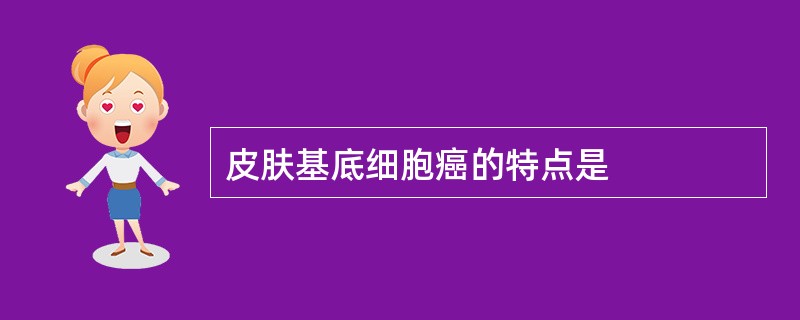 皮肤基底细胞癌的特点是